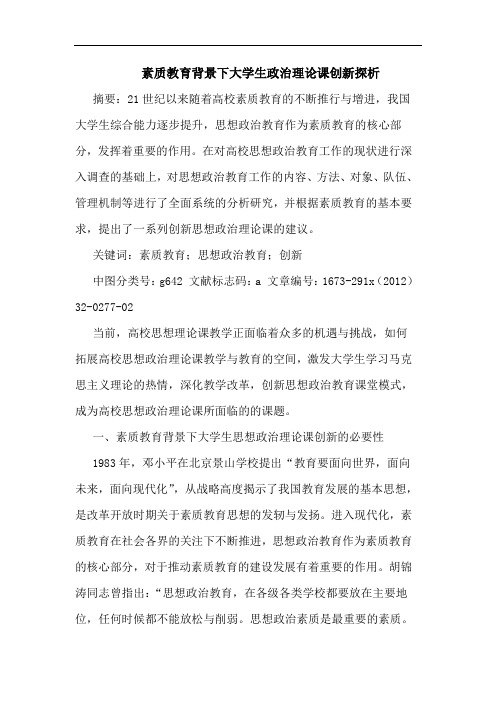 素质教育背景下大学生政治理论课创新探析

摘要：21世纪以来随着高校素质教育的不断推行与增进，我国大学生综合能力逐步提升，思想政治教育作为素质教育的核心部分，发挥着重要的作用。在对高校思想政治教育工作的现状进行深入调查的基础上，对思想政治教育工作的内容、方法、对象、队伍、管理机制等进行了全面系统的分析研究，并根据素质教育的基本要求，提出了一系列创新思想政治理论课的建议。

关键词：素质教育；思想政治教育；创新

中图分类号：g642 文献标志码：a 文章编号：1673-291x（2012）32-0277-02

当前，高校思想理论课教学正面临着众多的机遇与挑战，如何拓展高校思想政治理论课教学与教育的空间，激发大学生学习马克思主义理论的热情，深化教学改革，创新思想政治教育课堂模式，成为高校思想政治理论课所面临的的课题。

一、素质教育背景下大学生思想政治理论课创新的必要性

1983年，邓小平在北京景山学校提出“教育要面向世界，面向未来，面向现代化”，从战略高度揭示了我国教育发展的基本思想，是改革开放时期关于素质教育思想的发轫与发扬。进入现代化，素质教育在社会各界的关注下不断推进，思想政治教育作为素质教育的核心部分，对于推动素质教育的建设发展有着重要的作用。胡锦涛同志曾指出：“思想政治教育，在各级各类学校都要放在主要地位，任何时候都不能放松与削弱。思想政治素质是最重要的素质。